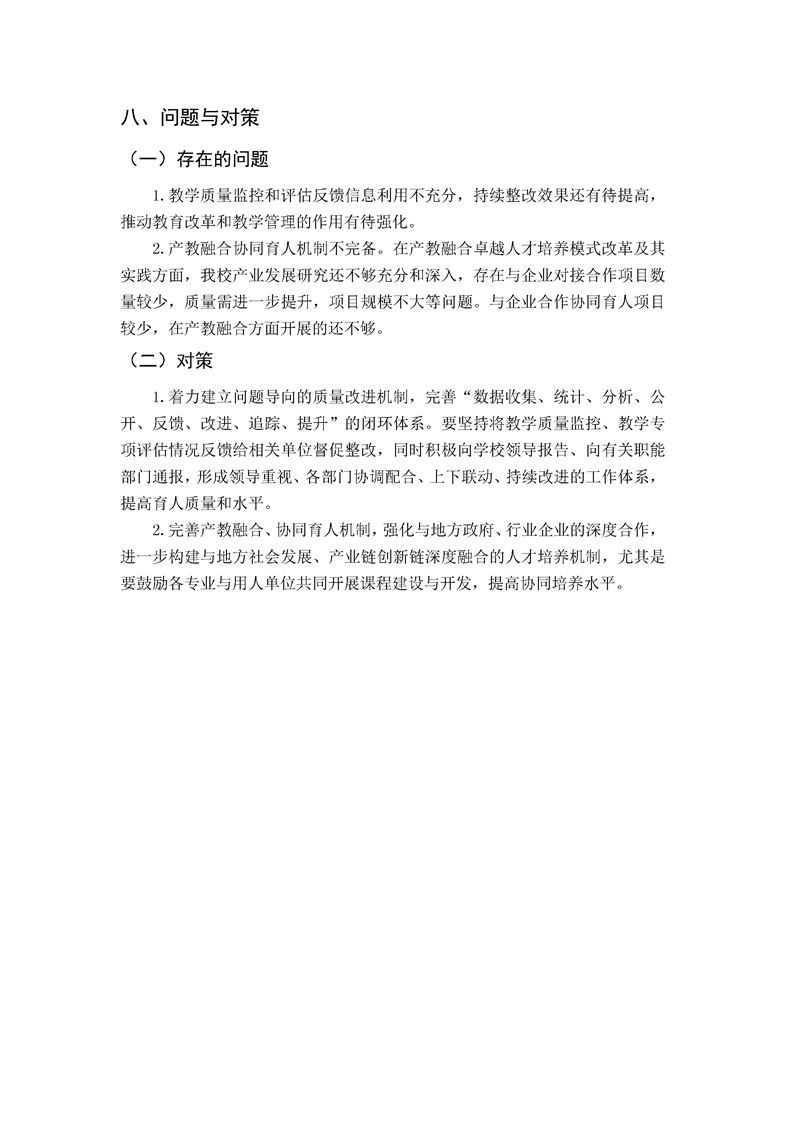 八、问题与对策

（一）存在的问题

1.教学质量监控和评估反馈信息利用不充分，持续整改效果还有待提高，推动教育改革和教学管理的作用有待强化。

2.产教融合协同育人机制不完备。在产教融合卓越人才培养模式改革及其实践方面，我校产业发展研究还不够充分和深入，存在与企业对接合作项目数量较少，质量需进一步提升，项目规模不大等问题。与企业合作协同育人项目较少，在产教融合方面开展的还不够。

（二）对策

1.着力建立问题导向的质量改进机制，完善“数据收集、统计、分析、公开、反馈、改进、追踪、提升”的闭环体系。要坚持将教学质量监控、教学专项评估情况反馈给相关单位督促整改，同时积极向学校领导报告、向有关职能部门通报，形成领导重视、各部门协调配合、上下联动、持续改进的工作体系，提高育人质量和水平。

2.完善产教融合、协同育人机制，强化与地方政府、行业企业的深度合作，进一步构建与地方社会发展、产业链创新链深度融合的人才培养机制，尤其是要鼓励各专业与用人单位共同开展课程建设与开发，提高协同培养水平。